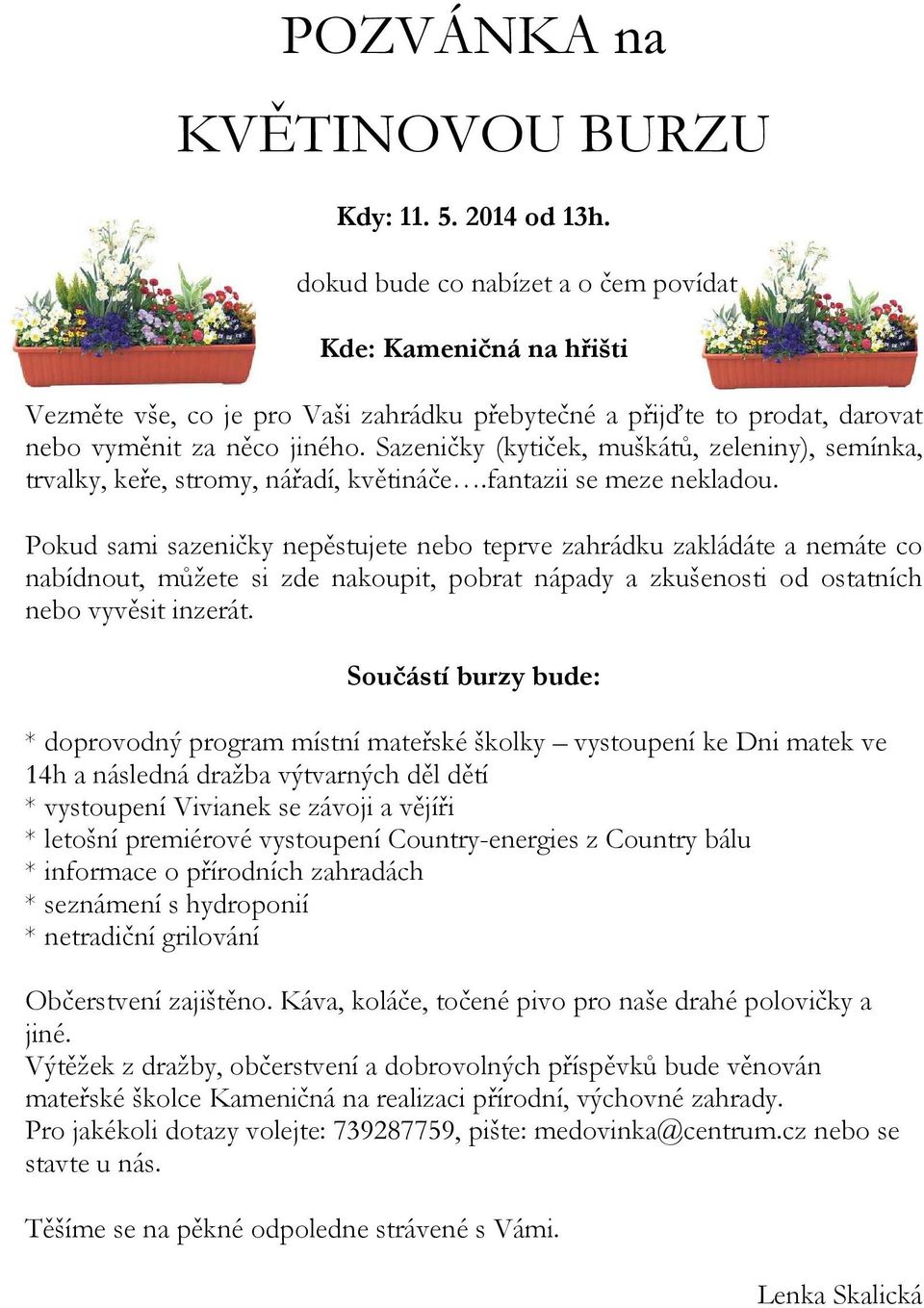 POZVÁNKA na

KVĚTINOVOU BURZU

Kdy: 11. 5. 2014 od 13h.

dokud bude co nabízet a o čem povídat

Kde: Kameničná na hřišti

Vezměte vše, co je pro Vaši zahrádku přebytečné a přijďte to prodat, darovat nebo vyměnit za něco jiného. Sazeničky (kytiček, muškátů, zeleniny), semínka, trvalky, keře, stromy, nářadí, květináče….fantazii se meze nekladou.

Pokud sami sazeničky nepěstujete nebo teprve zahrádku zakládáte a nemáte co nabídnout, můžete si zde nakoupit, pobrat nápady a zkušenosti od ostatních nebo vyvěsit inzerát.

Součástí burzy bude:

* doprovodný program místní mateřské školky – vystoupení ke Dni matek ve 14h a následná dražba výtvarných děl dětí
* vystoupení Vivianek se závoji a vějíři
* letošní premiérové vystoupení Country-energies z Country bálu
* informace o přírodních zahradách
* seznámení s hydroponií
* netradiční grilování

Občerstvení zajištěno. Káva, koláče, točené pivo pro naše drahé polovičky a jiné.
Výtěžek z dražby, občerstvení a dobrovolných příspěvků bude věnován mateřské školce Kameničná na realizaci přírodní, výchovné zahrady.
Pro jakékoli dotazy volejte: 739287759, pište: medovinka@centrum.cz nebo se stavte u nás.

Těšíme se na pěkné odpoledne strávené s Vámi.

Lenka Skalická